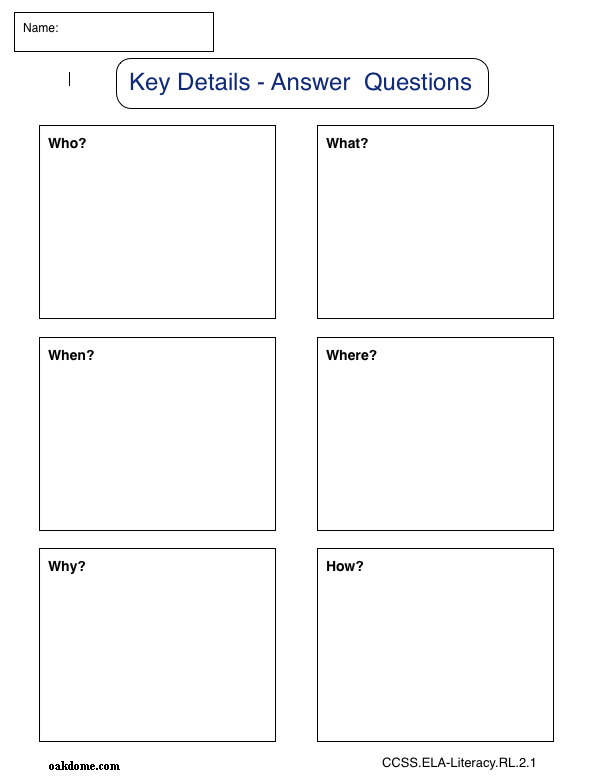 Name:

Key Details - Answer Questions

Who?

What?

When?

Where?

Why?

How?

oakdome.com

CCSS.ELA-Literacy.RL.2.1